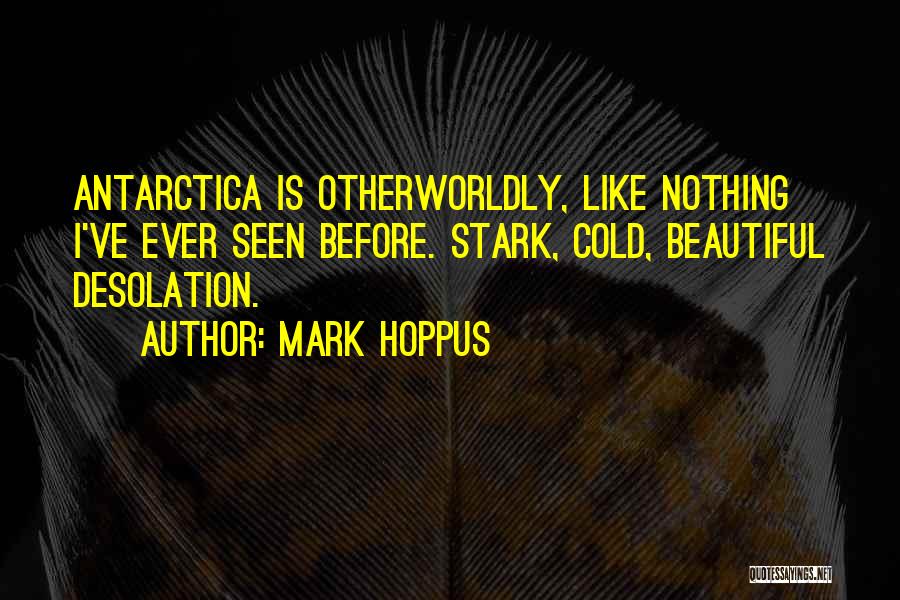 ANTARCTICA IS OTHERWORLDLY, LIKE NOTHING I'VE EVER SEEN BEFORE. STARK, COLD, BEAUTIFUL DESOLATION.

AUTHOR: MARK HOPPUS

QUOTESSAYINGS.NET